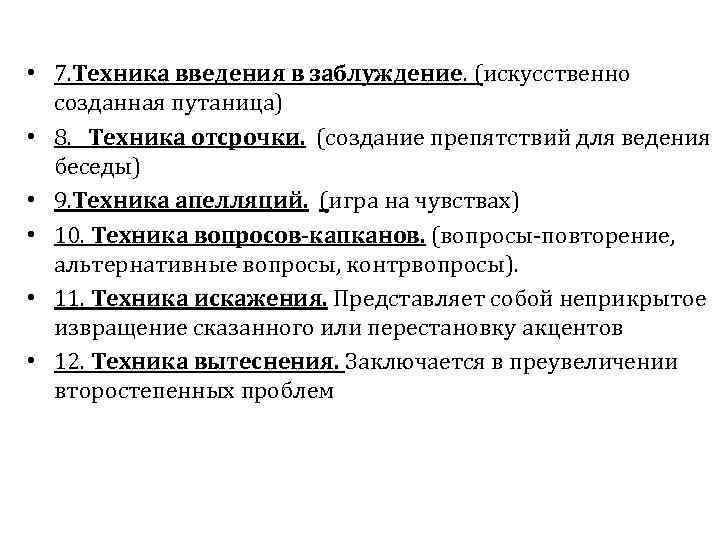 • 7.Техника введения в заблуждение. (искусственно созданная путаница)
• 8. Техника отсрочки. (создание препятствий для ведения беседы)
• 9.Техника апелляций. (игра на чувствах)
• 10. Техника вопросов-капканов. (вопросы-повторение, альтернативные вопросы, контрвопросы).
• 11. Техника искажения. Представляет собой неприкрытое извращение сказанного или перестановку акцентов
• 12. Техника вытеснения. Заключается в преувеличении второстепенных проблем